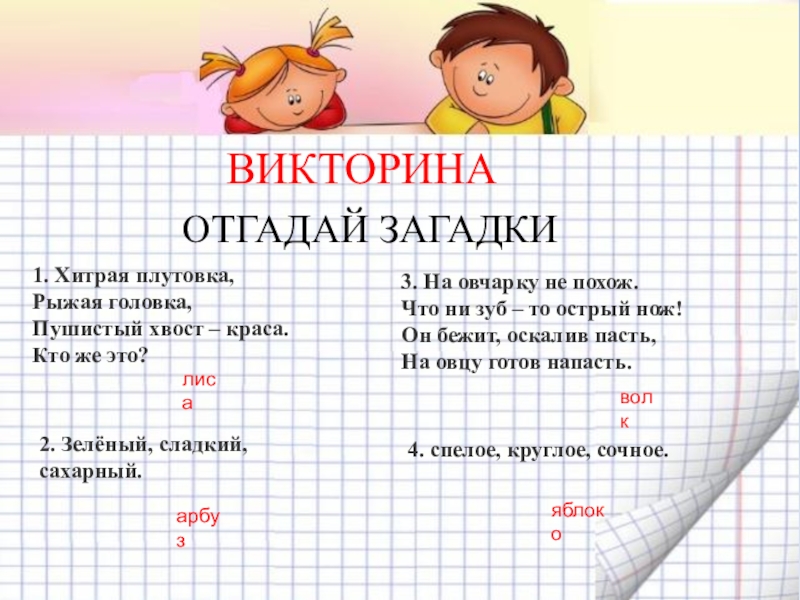 ВИКТОРИНА
ОТГАДАЙ ЗАГАДКИ

1. Хитрая плутовка,
Рыжая головка,
Пушистый хвост – краса.
Кто же это?

лиса

2. Зелёный, сладкий, сахарный.

арбуз

3. На овчарку не похож.
Что ни зуб – то острый нож!
Он бежит, оскалив пасть,
На овцу готов напасть.

волк

4. спелое, круглое, сочное.

яблоко